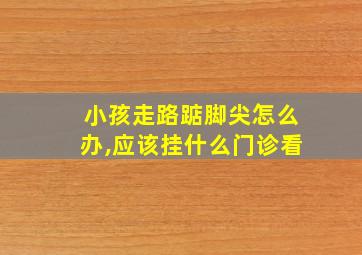 小孩走路踮脚尖怎么办,应该挂什么门诊看